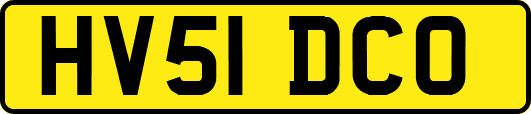 HV51 DCO